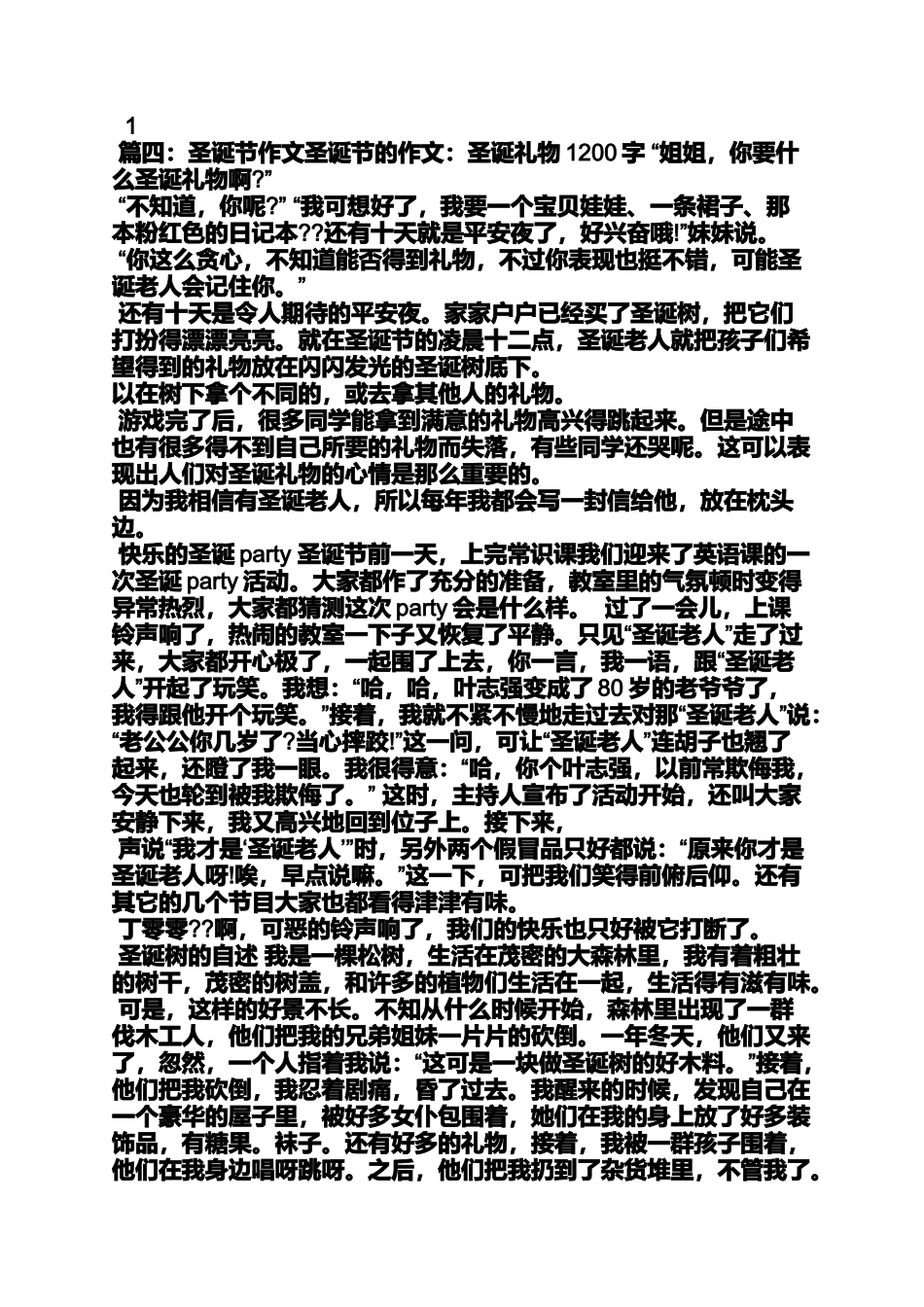 1

篇四：圣诞节作文圣诞节的作文：圣诞礼物 1200 字 “姐姐，你要什么圣诞礼物啊?”

“不知道，你呢?” “我可想好了，我要一个宝贝娃娃、一条裙子、那本粉红色的日记本??还有十天就是平安夜了，好兴奋哦!”妹妹说。

“你这么贪心，不知道能否得到礼物，不过你表现也挺不错，可能圣诞老人会记住你。”

还有十天是令人期待的平安夜。家家户户已经买了圣诞树，把它们打扮得漂漂亮亮。就在圣诞节的凌晨十二点，圣诞老人就把孩子们希望得到的礼物放在闪闪发光的圣诞树底下。

以在树下拿个不同的，或去拿其他人的礼物。

游戏完了后，很多同学能拿到满意的礼物高兴得跳起来。但是途中也有很多得不到自己所要的礼物而失落，有些同学还哭呢。这可以表现出人们对圣诞礼物的心情是那么重要的。

因为我相信有圣诞老人，所以每年我都会写一封信给他，放在枕头边。

快乐的圣诞 party 圣诞节前一天，上完常识课我们迎来了英语课的一次圣诞 party 活动。大家都作了充分的准备，教室里的气氛顿时变得异常热烈，大家都猜测这次 party 会是什么样。 过了一会儿，上课铃声响了，热闹的教室一下子又恢复了平静。只见“圣诞老人”走了过来，大家都开心极了，一起围了上去，你一言，我一语，跟“圣诞老人”开起了玩笑。我想：“哈，哈，叶志强变成了 80 岁的老爷爷了，我得跟他开个玩笑。”接着，我就不紧不慢地走过去对那“圣诞老人”说：“老公公你几岁了?当心摔跤!”这一问，可让“圣诞老人”连胡子也翘了起来，还瞪了我一眼。我很得意：“哈，你个叶志强，以前常欺侮我，今天也轮到被我欺侮了。” 这时，主持人宣布了活动开始，还叫大家安静下来，我又高兴地回到位子上。接下来，

声说“我才是‘圣诞老人’”时，另外两个假冒品只好都说：“原来你才是圣诞老人呀!唉，早点说嘛。”这一下，可把我们笑得前俯后仰。还有其它的几个节目大家也都看得津津有味。

丁零零??啊，可恶的铃声响了，我们的快乐也只好被它打断了。

圣诞树的自述 我是一棵松树，生活在茂密的大森林里，我有着粗壮的树干，茂密的树盖，和许多的植物们生活在一起，生活得有滋有味。

可是，这样的好景不长。不知从什么时候开始，森林里出现了一群伐木工人，他们把我的兄弟姐妹一片片的砍倒。一年冬天，他们又来了，忽然，一个人指着我说：“这可是一块做圣诞树的好木料。”接着，他们把我砍倒，我忍着剧痛，昏了过去。我醒来的时候，发现自己在一个豪华的屋子里，被好多女仆包围着，她们在我的身上放了好多装饰品，有糖果。袜子。还有好多的礼物，接着，我被一群孩子围着，他们在我身边唱呀跳呀。之后，他们把我扔到了杂货堆里，不管我了。